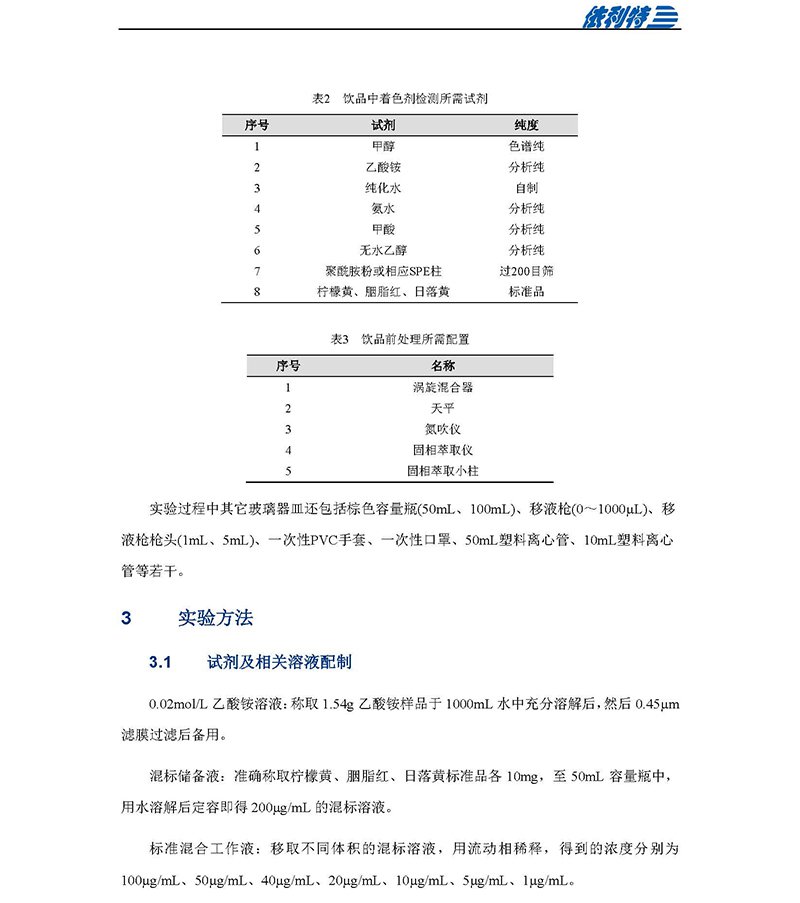 依利特

表2 饮品中着色剂检测所需试剂

| 序号 | 试剂 | 纯度 |
|---|---|---|
| 1 | 甲醇 | 色谱纯 |
| 2 | 乙酸铵 | 分析纯 |
| 3 | 纯化水 | 自制 |
| 4 | 氨水 | 分析纯 |
| 5 | 甲酸 | 分析纯 |
| 6 | 无水乙醇 | 分析纯 |
| 7 | 聚酰胺粉或相应SPE柱 | 过200目筛 |
| 8 | 柠檬黄、胭脂红、日落黄 | 标准品 |

表3 饮品前处理所需配置

| 序号 | 名称 |
|---|---|
| 1 | 涡旋混合器 |
| 2 | 天平 |
| 3 | 氮吹仪 |
| 4 | 固相萃取仪 |
| 5 | 固相萃取小柱 |

实验过程中其它玻璃器皿还包括棕色容量瓶(50mL、100mL)、移液枪(0～1000µL)、移液枪枪头(1mL、5mL)、一次性PVC手套、一次性口罩、50mL塑料离心管、10mL塑料离心管等若干。

3 实验方法

3.1 试剂及相关溶液配制

0.02mol/L 乙酸铵溶液：称取 1.54g 乙酸铵样品于 1000mL 水中充分溶解后，然后 0.45µm 滤膜过滤后备用。

混标储备液：准确称取柠檬黄、胭脂红、日落黄标准品各 10mg，至 50mL 容量瓶中，用水溶解后定容即得 200µg/mL 的混标溶液。

标准混合工作液：移取不同体积的混标溶液，用流动相稀释，得到的浓度分别为 100µg/mL、50µg/mL、40µg/mL、20µg/mL、10µg/mL、5µg/mL、1µg/mL。